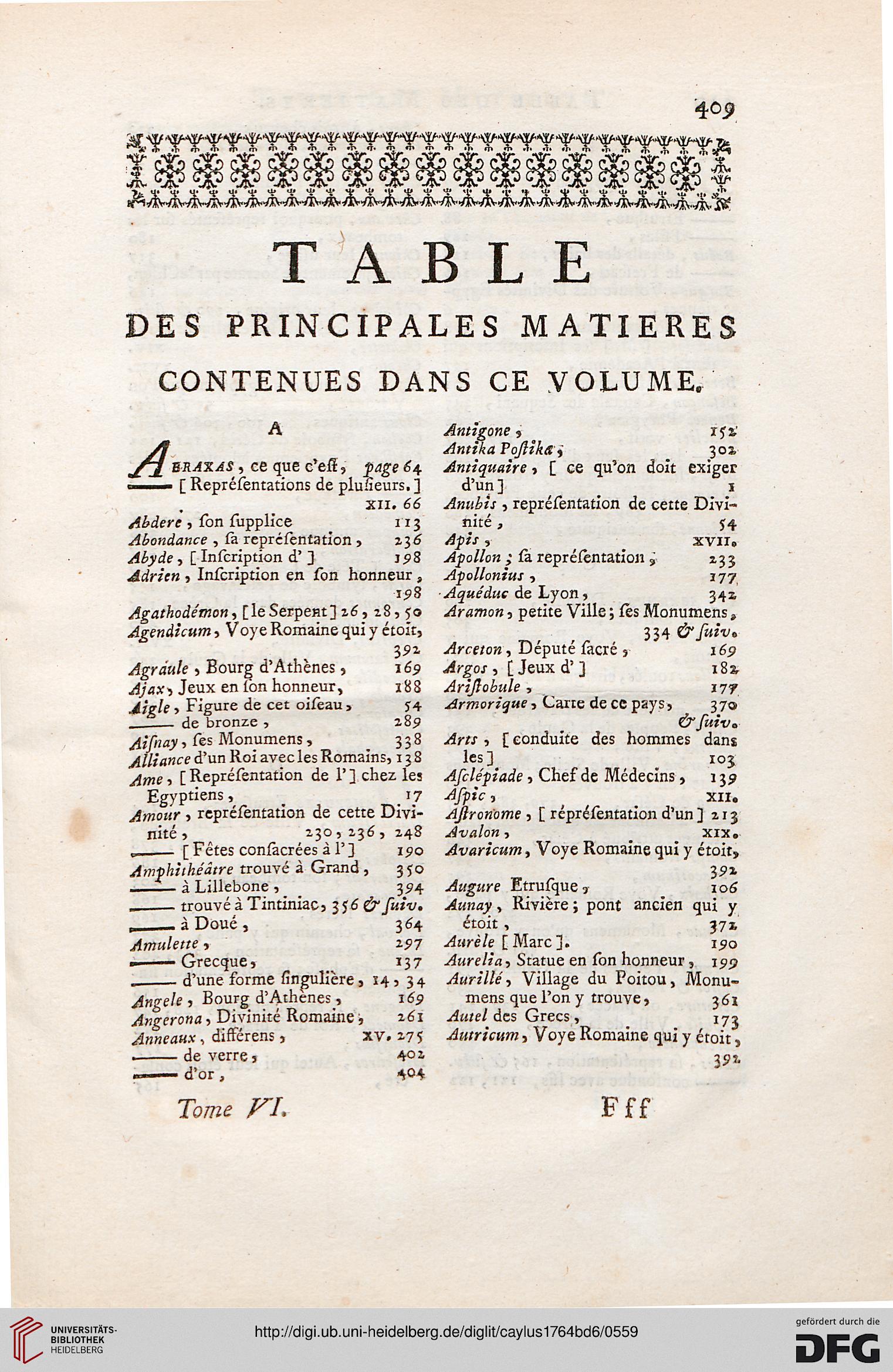 409

TABLE

DES PRINCIPALES MATIERES

CONTENUES DANS CE VOLUME.

A

ABRAXAS, ce que c'eſt, page 64
—— [Repréſentations de pluſieurs.] XII. 66
Abdere, ſon ſupplice 113
Abondance, ſa repréſentation, 236
Abyde, [Inſcription d'] 198
Adrien, Inſcription en ſon honneur, 198
Agathodémon, [le Serpent] 26, 28, 50
Agendicum, Voye Romaine qui y étoit, 392
Agraule, Bourg d'Athènes, 169
Ajax, Jeux en ſon honneur, 188
Aigle, Figure de cet oiſeau, 54
—— de bronze, 289
Aiſnay, ſes Monumens, 338
Alliance d'un Roi avec les Romains, 138
Ame, [Repréſentation de l'] chez les Egyptiens, 17
Amour, repréſentation de cette Divinité, 230, 236, 248
—— [Fêtes conſacrées à l'] 190
Amphithéâtre trouvé à Grand, 350
—— à Lillebone, 394
—— trouvé à Tintiniac, 356 & ſuiv.
—— à Doué, 364
Amulette, 297
—— Grecque, 137
—— d'une forme ſingulière, 14, 34
Angele, Bourg d'Athènes, 169
Angerona, Divinité Romaine, 261
Anneaux, différens, XV. 275
—— de verre, 402
—— d'or, 404

Antigone, 152
Antika Poſtika, 302
Antiquaire, [ce qu'on doit exiger d'un] 1
Anubis, repréſentation de cette Divinité, 54
Apis, XVII.
Apollon; ſa repréſentation, 233
Apollonius, 177
Aquéduc de Lyon, 342
Aramon, petite Ville; ſes Monumens, 334 & ſuiv.
Arceton, Député ſacré, 169
Argos, [Jeux d'] 182
Ariſtobule, 177
Armorique, Carte de ce pays, 370 & ſuiv.
Arts, [conduite des hommes dans les] 103
Aſclépiade, Chef de Médecins, 139
Aſpic, XII.
Aſtronome, [répréſentation d'un] 213
Avalon, XIX.
Avaricum, Voye Romaine qui y étoit, 392
Augure Etruſque, 106
Aunay, Rivière; pont ancien qui y étoit, 372
Aurèle [Marc]. 190
Aurelia, Statue en ſon honneur, 199
Aurillé, Village du Poitou, Monumens que l'on y trouve, 361
Autel des Grecs, 173
Autricum, Voye Romaine qui y étoit, 392

Tome VI. Fff

UNIVERSITÄTS-BIBLIOTHEK HEIDELBERG
http://digi.ub.uni-heidelberg.de/diglit/caylus1764bd6/0559
gefördert durch die DFG